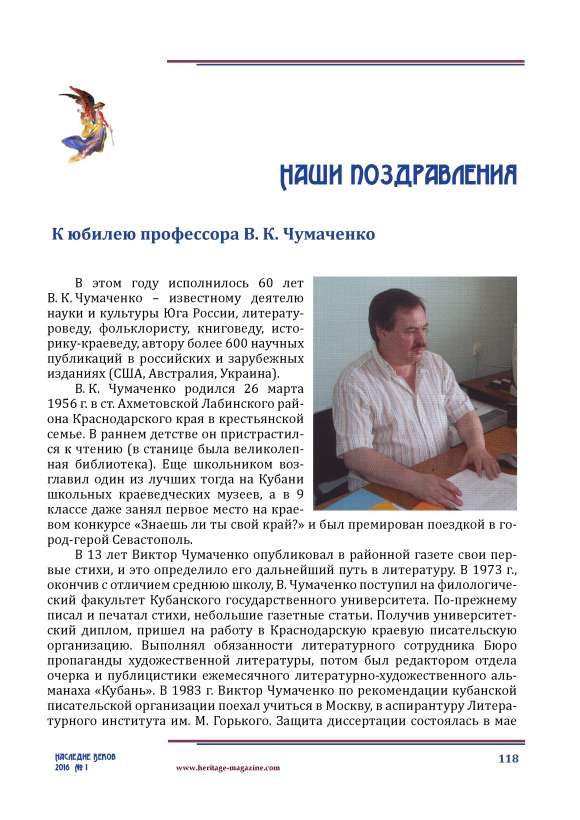 НАШИ ПОЗДРАВЛЕНИЯ

К юбилею профессора В. К. Чумаченко

В этом году исполнилось 60 лет В. К. Чумаченко – известному деятелю науки и культуры Юга России, литературоведу, фольклористу, книговеду, историку-краеведу, автору более 600 научных публикаций в российских и зарубежных изданиях (США, Австралия, Украина).

В. К. Чумаченко родился 26 марта 1956 г. в ст. Ахметовской Лабинского района Краснодарского края в крестьянской семье. В раннем детстве он пристрастился к чтению (в станице была великолепная библиотека). Еще школьником возглавил один из лучших тогда на Кубани школьных краеведческих музеев, а в 9 классе даже занял первое место на краевом конкурсе «Знаешь ли ты свой край?» и был премирован поездкой в город-герой Севастополь.

В 13 лет Виктор Чумаченко опубликовал в районной газете свои первые стихи, и это определило его дальнейший путь в литературу. В 1973 г., окончив с отличием среднюю школу, В. Чумаченко поступил на филологический факультет Кубанского государственного университета. По-прежнему писал и печатал стихи, небольшие газетные статьи. Получив университетский диплом, пришел на работу в Краснодарскую краевую писательскую организацию. Выполнял обязанности литературного сотрудника Бюро пропаганды художественной литературы, потом был редактором отдела очерка и публицистики ежемесячного литературно-художественного альманаха «Кубань». В 1983 г. Виктор Чумаченко по рекомендации кубанской писательской организации поехал учиться в Москву, в аспирантуру Литературного института им. М. Горького. Защита диссертации состоялась в мае

НАСЛЕДИЕ ВЕКОВ
2016 № 1

www.heritage-magazine.com

118